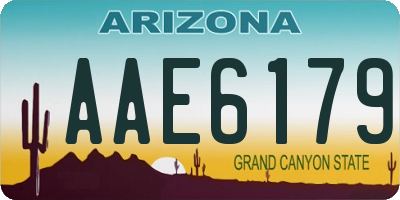 ARIZONA

AAE6179

GRAND CANYON STATE